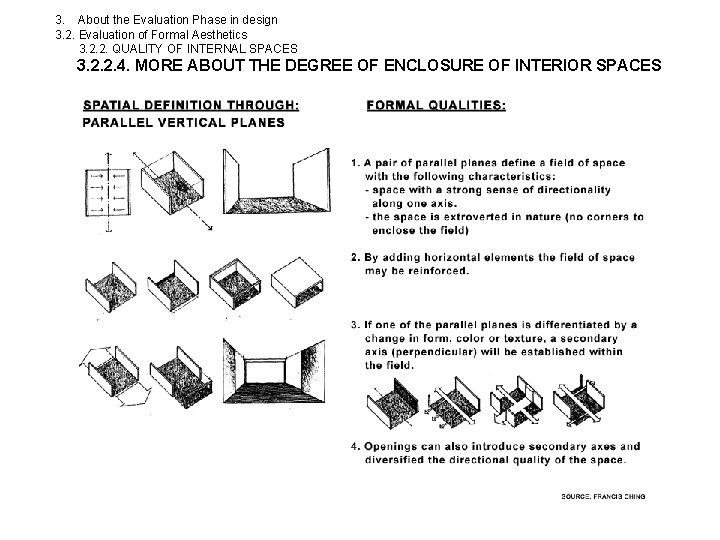 3. About the Evaluation Phase in design
3.2. Evaluation of Formal Aesthetics
3.2.2. QUALITY OF INTERNAL SPACES
3.2.2.4. MORE ABOUT THE DEGREE OF ENCLOSURE OF INTERIOR SPACES

SPATIAL DEFINITION THROUGH:
PARALLEL VERTICAL PLANES

FORMAL QUALITIES:

1. A pair of parallel planes define a field of space with the following characteristics:
- space with a strong sense of directionality along one axis.
- the space is extroverted in nature (no corners to enclose the field)

2. By adding horizontal elements the field of space may be reinforced.

3. If one of the parallel planes is differentiated by a change in form, color or texture, a secondary axis (perpendicular) will be established within the field.

4. Openings can also introduce secondary axes and diversified the directional quality of the space.

SOURCE: FRANCIS CHING